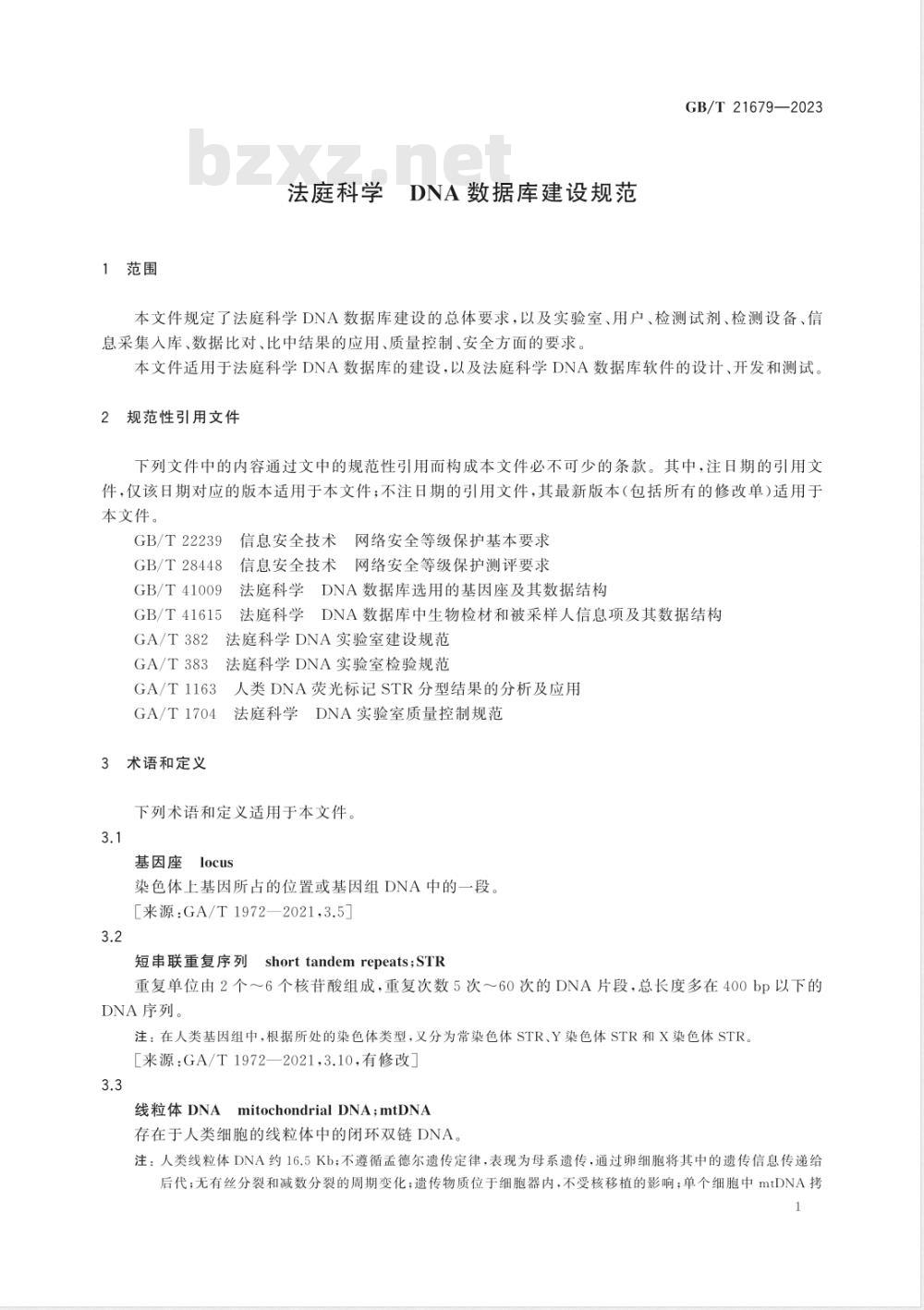 GB/T 21679—2023

bzxz.net

法庭科学　DNA 数据库建设规范

1　范围

本文件规定了法庭科学 DNA 数据库建设的总体要求，以及实验室、用户、检测试剂、检测设备、信息采集入库、数据比对、比中结果的应用、质量控制、安全方面的要求。

本文件适用于法庭科学 DNA 数据库的建设，以及法庭科学 DNA 数据库软件的设计、开发和测试。

2　规范性引用文件

下列文件中的内容通过文中的规范性引用而构成本文件必不可少的条款。其中，注日期的引用文件，仅该日期对应的版本适用于本文件；不注日期的引用文件，其最新版本(包括所有的修改单)适用于本文件。

GB/T 22239　信息安全技术　网络安全等级保护基本要求

GB/T 28448　信息安全技术　网络安全等级保护测评要求

GB/T 41009　法庭科学　DNA 数据库选用的基因座及其数据结构

GB/T 41615　法庭科学　DNA 数据库中生物检材和被采样人信息项及其数据结构

GA/T 382　法庭科学 DNA 实验室建设规范

GA/T 383　法庭科学 DNA 实验室检验规范

GA/T 1163　人类 DNA 荧光标记 STR 分型结果的分析及应用

GA/T 1704　法庭科学　DNA 实验室质量控制规范

3　术语和定义

下列术语和定义适用于本文件。

3.1

基因座　locus

染色体上基因所占的位置或基因组 DNA 中的一段。

[来源：GA/T 1972—2021，3.5]

3.2

短串联重复序列　short tandem repeats；STR

重复单位由 2 个～6 个核苷酸组成，重复次数 5 次～60 次的 DNA 片段，总长度多在 400 bp 以下的 DNA 序列。

注：在人类基因组中，根据所处的染色体类型，又分为常染色体 STR、Y 染色体 STR 和 X 染色体 STR。

[来源：GA/T 1972—2021，3.10，有修改]

3.3

线粒体 DNA　mitochondrial DNA；mtDNA

存在于人类细胞的线粒体中的闭环双链 DNA。

注：人类线粒体 DNA 约 16.5 Kb；不遵循孟德尔遗传定律，表现为母系遗传，通过卵细胞将其中的遗传信息传递给后代；无有丝分裂和减数分裂的周期变化；遗传物质位于细胞器内，不受核移植的影响；单个细胞中 mtDNA 拷

1